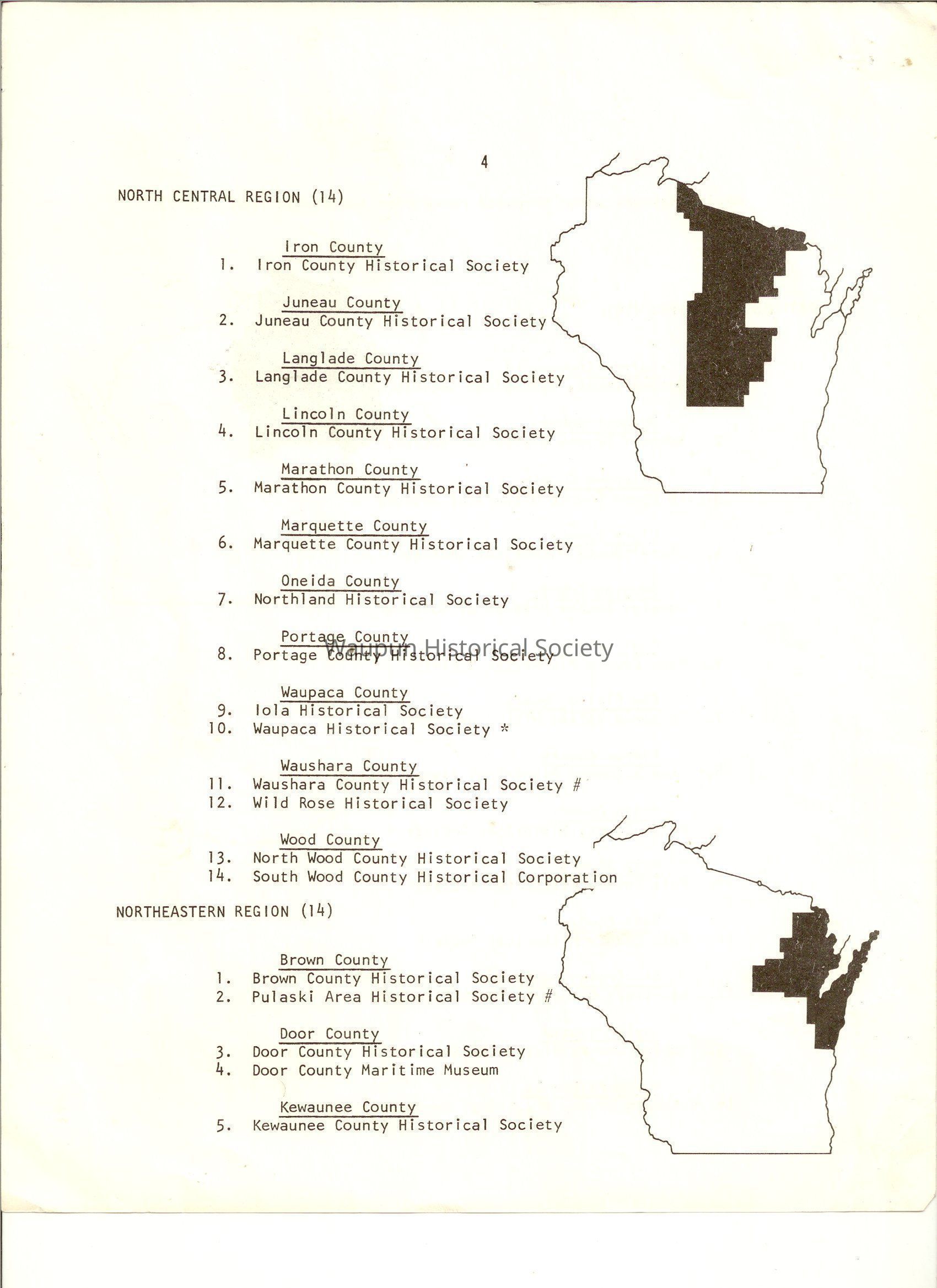 4

NORTH CENTRAL REGION (14)

Iron County
1. Iron County Historical Society

Juneau County
2. Juneau County Historical Society

Langlade County
3. Langlade County Historical Society

Lincoln County
4. Lincoln County Historical Society

Marathon County
5. Marathon County Historical Society

Marquette County
6. Marquette County Historical Society

Oneida County
7. Northland Historical Society

Portage County
8. Portage County Historical Society

Waupun Historical Society

Waupaca County
9. Iola Historical Society
10. Waupaca Historical Society *

Waushara County
11. Waushara County Historical Society #
12. Wild Rose Historical Society

Wood County
13. North Wood County Historical Society
14. South Wood County Historical Corporation

NORTHEASTERN REGION (14)

Brown County
1. Brown County Historical Society
2. Pulaski Area Historical Society #

Door County
3. Door County Historical Society
4. Door County Maritime Museum

Kewaunee County
5. Kewaunee County Historical Society